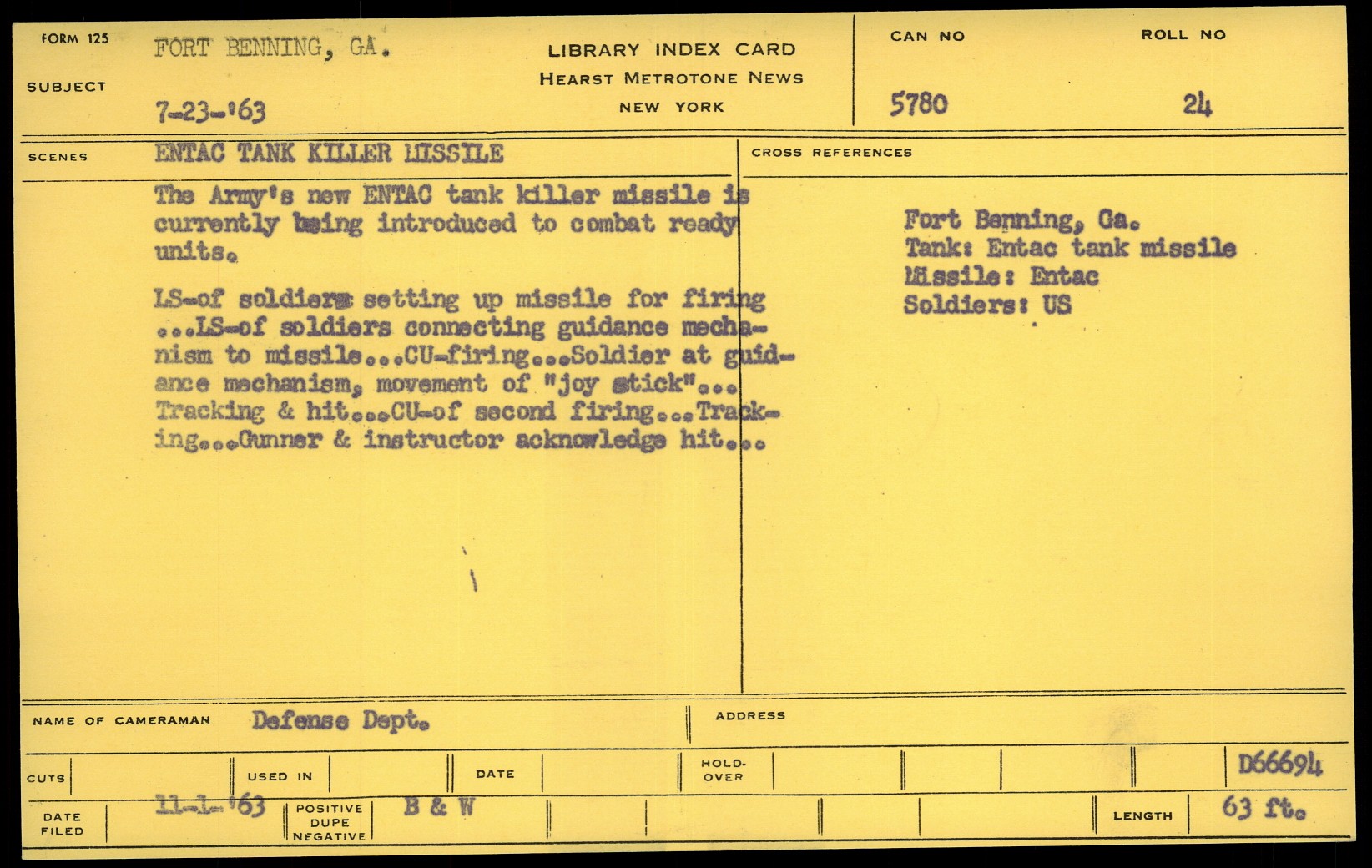 FORM 125
SUBJECT
FORT BENNING, GA.
7-23-'63

LIBRARY INDEX CARD
HEARST METROTONE NEWS
NEW YORK

CAN NO
5780

ROLL NO
24

SCENES
ENTAC TANK KILLER MISSILE

The Army's new ENTAC tank killer missile is currently being introduced to combat ready units.

LS-of soldiers setting up missile for firing ...LS-of soldiers connecting guidance mechanism to missile...CU-firing...Soldier at guidance mechanism, movement of "joy stick"... Tracking & hit...CU-of second firing...Tracking...Gunner & instructor acknowledge hit...

CROSS REFERENCES

Fort Benning, Ga.
Tank: Entac tank missile
Missile: Entac
Soldiers: US

NAME OF CAMERAMAN
Defense Dept.

ADDRESS

CUTS
USED IN
DATE
HOLD-OVER
D66694

DATE FILED
11-1-'63
POSITIVE DUPE NEGATIVE
B & W
LENGTH
63 ft.